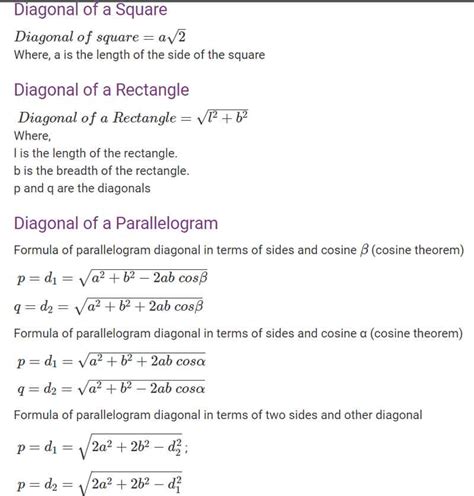 Diagonal of a Square

$Diagonal\ of\ square = a\sqrt{2}$
Where, a is the length of the side of the square

Diagonal of a Rectangle

$Diagonal\ of\ a\ Rectangle = \sqrt{l^2 + b^2}$
Where,
l is the length of the rectangle.
b is the breadth of the rectangle.
p and q are the diagonals

Diagonal of a Parallelogram

Formula of parallelogram diagonal in terms of sides and cosine $\beta$ (cosine theorem)

$p = d_1 = \sqrt{a^2 + b^2 - 2ab\ cos\beta}$

$q = d_2 = \sqrt{a^2 + b^2 + 2ab\ cos\beta}$

Formula of parallelogram diagonal in terms of sides and cosine α (cosine theorem)

$p = d_1 = \sqrt{a^2 + b^2 + 2ab\ cos\alpha}$

$q = d_2 = \sqrt{a^2 + b^2 - 2ab\ cos\alpha}$

Formula of parallelogram diagonal in terms of two sides and other diagonal

$p = d_1 = \sqrt{2a^2 + 2b^2 - d_2^2};$

$p = d_2 = \sqrt{2a^2 + 2b^2 - d_1^2}$